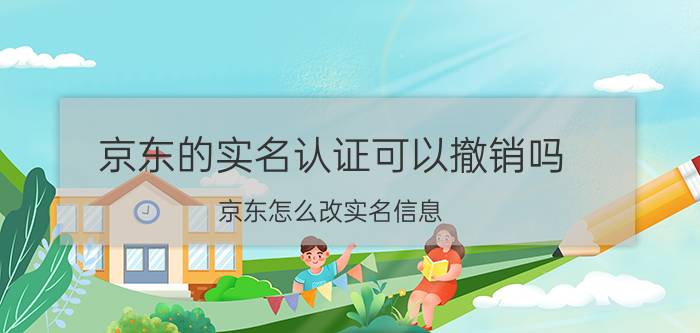 京东的实名认证可以撤销吗

京东怎么改实名信息